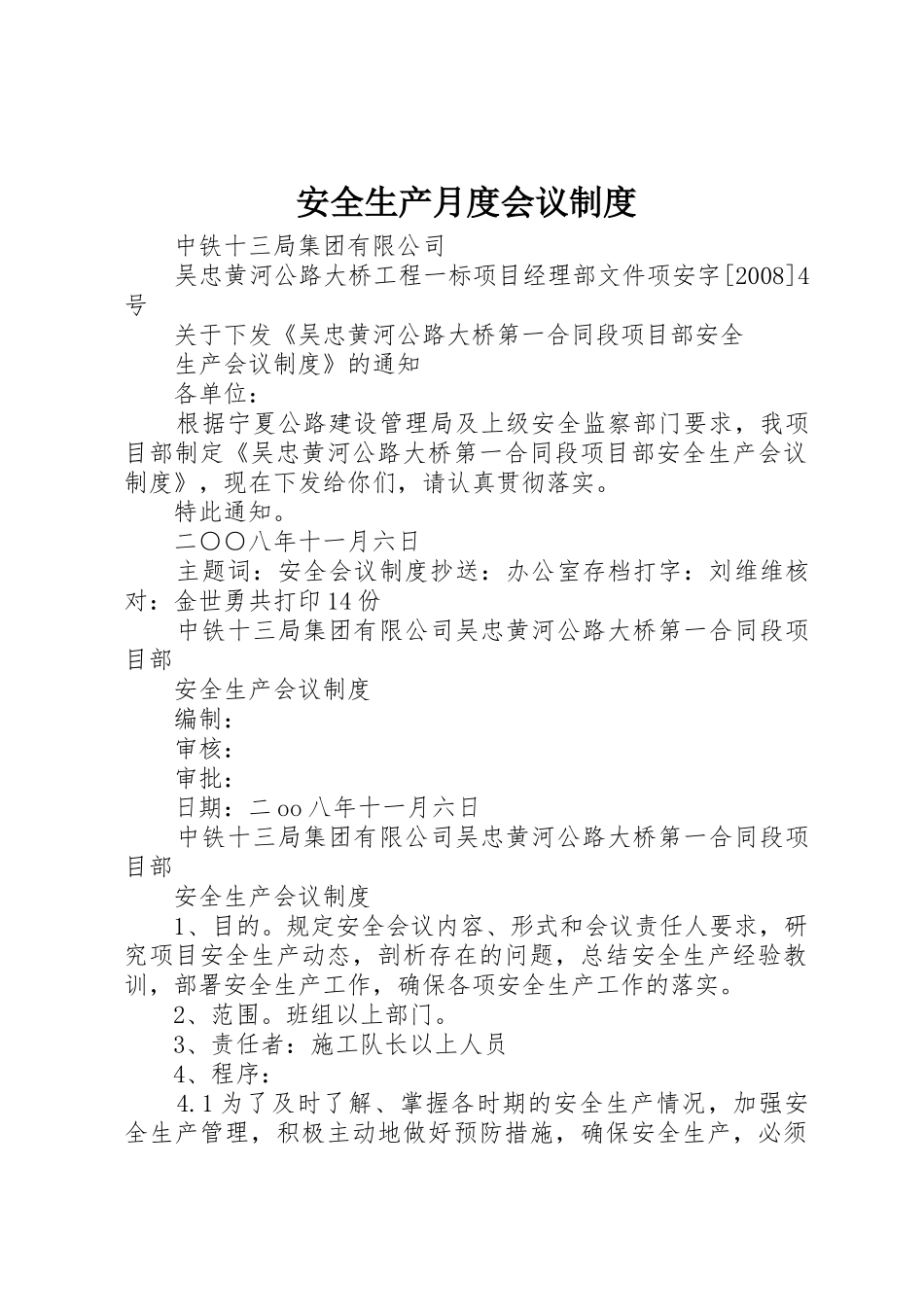 安全生产月度会议制度

中铁十三局集团有限公司

吴忠黄河公路大桥工程一标项目经理部文件项安字[2008]4号

关于下发《吴忠黄河公路大桥第一合同段项目部安全

生产会议制度》的通知

各单位：

根据宁夏公路建设管理局及上级安全监察部门要求，我项目部制定《吴忠黄河公路大桥第一合同段项目部安全生产会议制度》，现在下发给你们，请认真贯彻落实。

特此通知。

二〇〇八年十一月六日

主题词：安全会议制度抄送：办公室存档打字：刘维维核对：金世勇共打印14份

中铁十三局集团有限公司吴忠黄河公路大桥第一合同段项目部

安全生产会议制度

编制：

审核：

审批：

日期：二oo八年十一月六日

中铁十三局集团有限公司吴忠黄河公路大桥第一合同段项目部

安全生产会议制度

1、目的。规定安全会议内容、形式和会议责任人要求，研究项目安全生产动态，剖析存在的问题，总结安全生产经验教训，部署安全生产工作，确保各项安全生产工作的落实。

2、范围。班组以上部门。

3、责任者：施工队长以上人员

4、程序：

4.1为了及时了解、掌握各时期的安全生产情况，加强安全生产管理，积极主动地做好预防措施，确保安全生产，必须